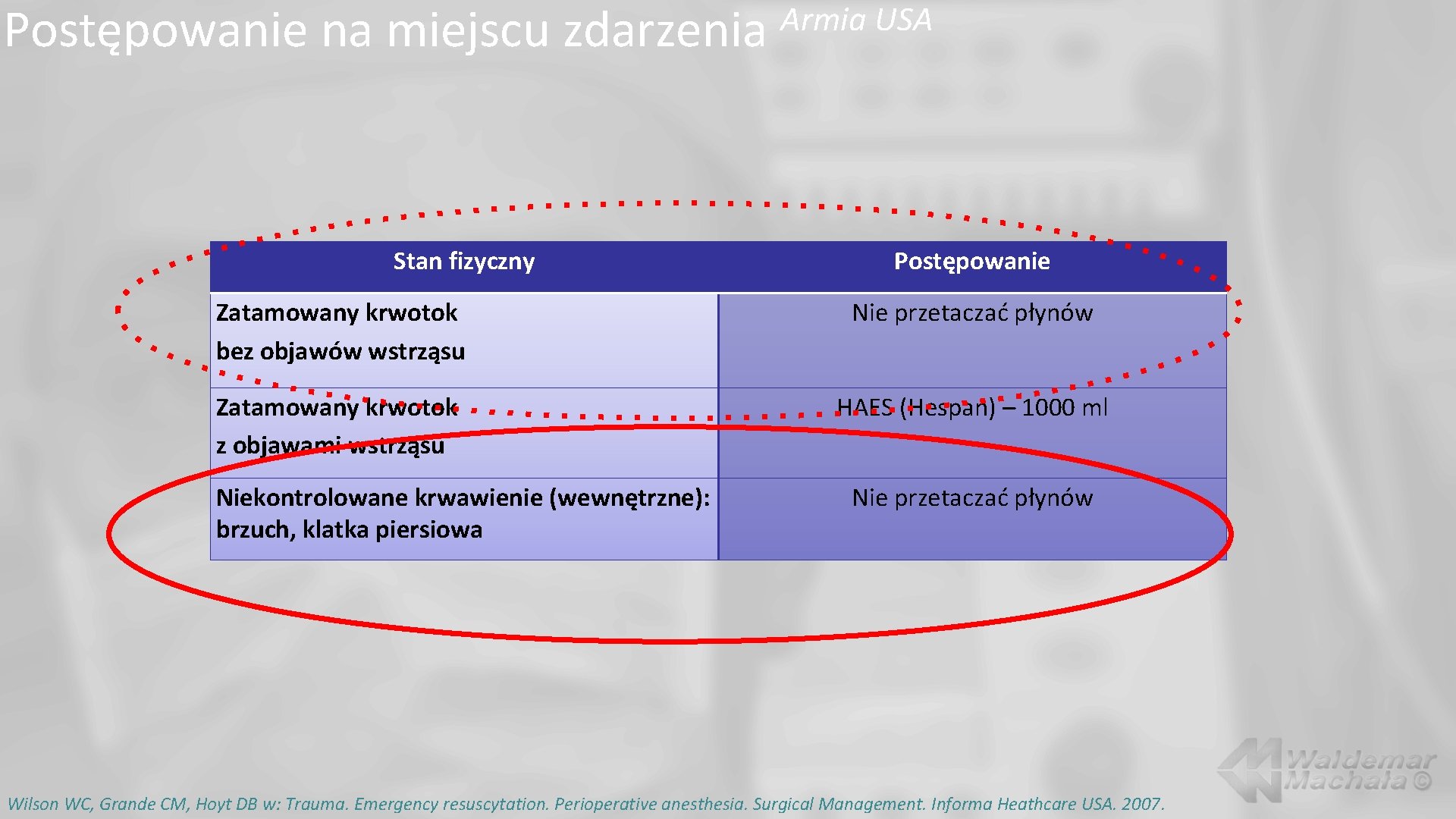 Postępowanie na miejscu zdarzenia Armia USA

| Stan fizyczny | Postępowanie |
|---|---|
| Zatamowany krwotok bez objawów wstrząsu | Nie przetaczać płynów |
| Zatamowany krwotok z objawami wstrząsu | HAES (Hespan) – 1000 ml |
| Niekontrolowane krwawienie (wewnętrzne): brzuch, klatka piersiowa | Nie przetaczać płynów |

Waldemar Machała ©

Wilson WC, Grande CM, Hoyt DB w: Trauma. Emergency resuscytation. Perioperative anesthesia. Surgical Management. Informa Heathcare USA. 2007.